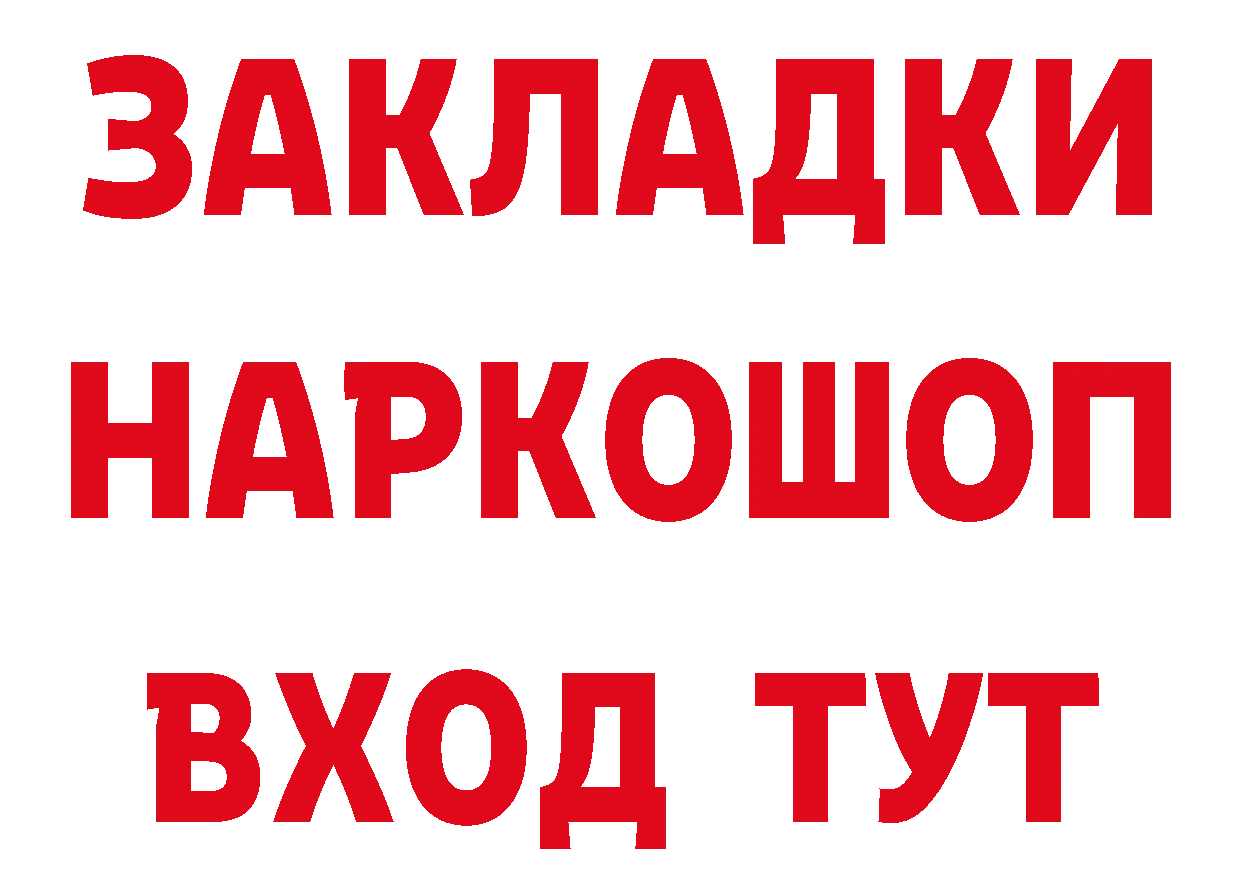 ЗАКЛАДКИ НАРКОШОП ВХОД ТУТ